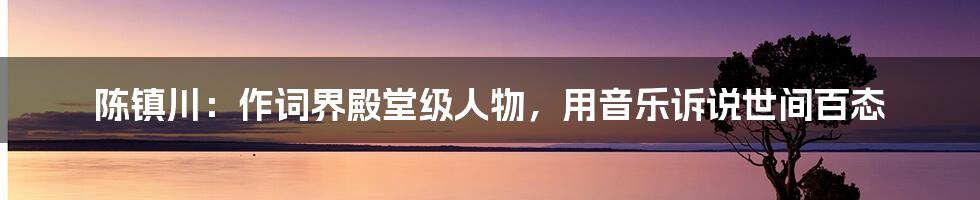 陈镇川：作词界殿堂级人物，用音乐诉说世间百态